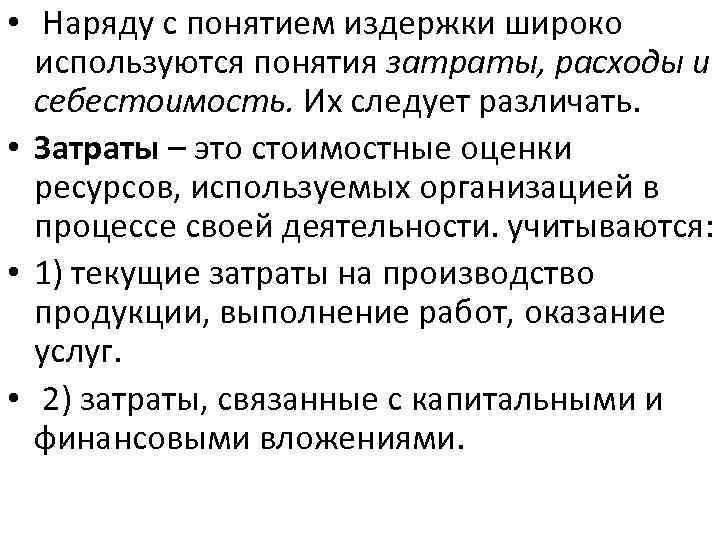 • Наряду с понятием издержки широко используются понятия затраты, расходы и себестоимость. Их следует различать.

• Затраты – это стоимостные оценки ресурсов, используемых организацией в процессе своей деятельности. учитываются:

• 1) текущие затраты на производство продукции, выполнение работ, оказание услуг.

• 2) затраты, связанные с капитальными и финансовыми вложениями.